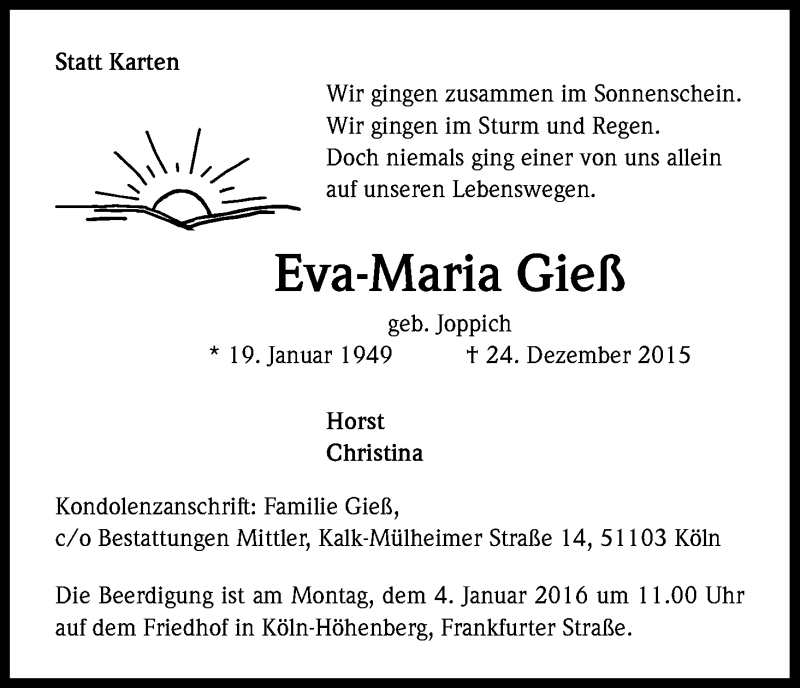 Statt Karten

Wir gingen zusammen im Sonnenschein.
Wir gingen im Sturm und Regen.
Doch niemals ging einer von uns allein
auf unseren Lebenswegen.

Eva-Maria Gieß

geb. Joppich

* 19. Januar 1949 † 24. Dezember 2015

Horst
Christina

Kondolenzanschrift: Familie Gieß,
c/o Bestattungen Mittler, Kalk-Mülheimer Straße 14, 51103 Köln

Die Beerdigung ist am Montag, dem 4. Januar 2016 um 11.00 Uhr auf dem Friedhof in Köln-Höhenberg, Frankfurter Straße.